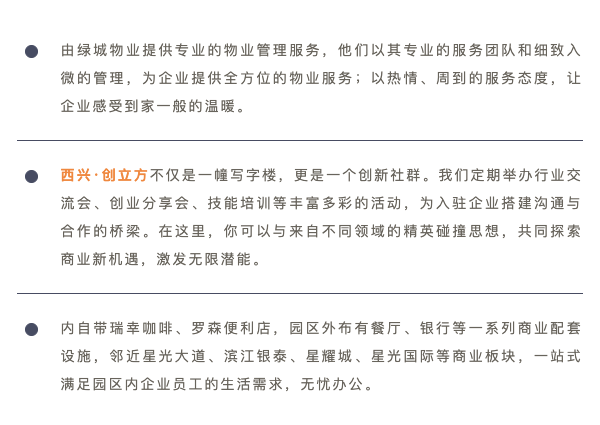 • 由绿城物业提供专业的物业管理服务，他们以其专业的服务团队和细致入微的管理，为企业提供全方位的物业服务；以热情、周到的服务态度，让企业感受到家一般的温暖。

• 西兴·创立方不仅是一幢写字楼，更是一个创新社群。我们定期举办行业交流会、创业分享会、技能培训等丰富多彩的活动，为入驻企业搭建沟通与合作的桥梁。在这里，你可以与来自不同领域的精英碰撞思想，共同探索商业新机遇，激发无限潜能。

• 内自带瑞幸咖啡、罗森便利店，园区外布有餐厅、银行等一系列商业配套设施，邻近星光大道、滨江银泰、星耀城、星光国际等商业板块，一站式满足园区内企业员工的生活需求，无忧办公。